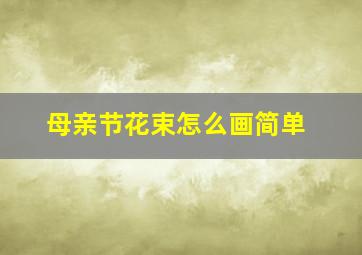 母亲节花束怎么画简单